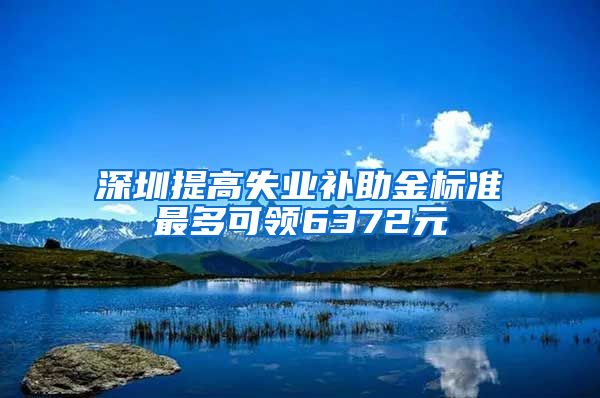 深圳提高失业补助金标准
最多可领6372元